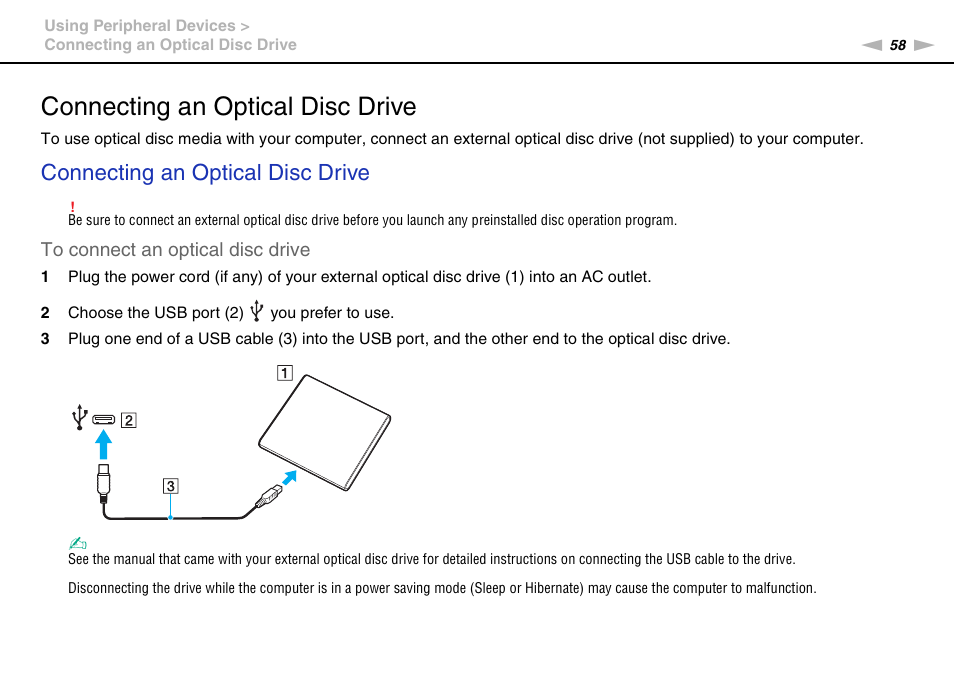 Using Peripheral Devices >
Connecting an Optical Disc Drive

58

Connecting an Optical Disc Drive

To use optical disc media with your computer, connect an external optical disc drive (not supplied) to your computer.

Connecting an Optical Disc Drive

!
Be sure to connect an external optical disc drive before you launch any preinstalled disc operation program.

To connect an optical disc drive

1 Plug the power cord (if any) of your external optical disc drive (1) into an AC outlet.

2 Choose the USB port (2) you prefer to use.

3 Plug one end of a USB cable (3) into the USB port, and the other end to the optical disc drive.

1

2

3

See the manual that came with your external optical disc drive for detailed instructions on connecting the USB cable to the drive.

Disconnecting the drive while the computer is in a power saving mode (Sleep or Hibernate) may cause the computer to malfunction.